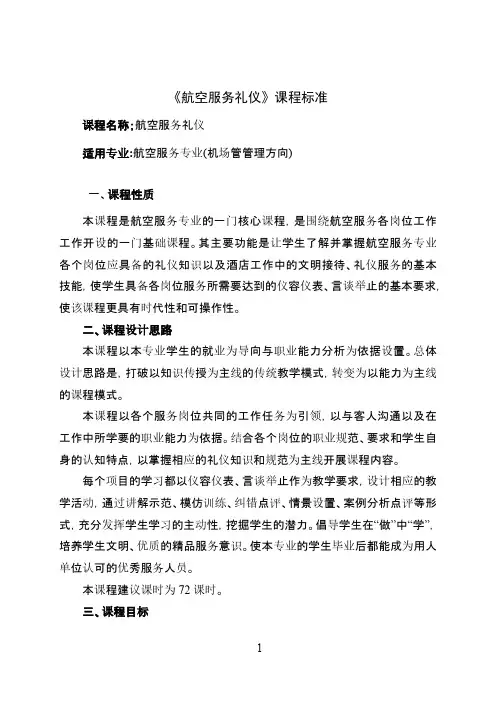 《航空服务礼仪》课程标准

课程名称;航空服务礼仪

适用专业:航空服务专业(机场管管理方向)

一、课程性质

本课程是航空服务专业的一门核心课程，是围绕航空服务各岗位工作工作开设的一门基础课程。其主要功能是让学生了解并掌握航空服务专业各个岗位应具备的礼仪知识以及酒店工作中的文明接待、礼仪服务的基本技能，使学生具备各岗位服务所需要达到的仪容仪表、言谈举止的基本要求，使该课程更具有时代性和可操作性。

二、课程设计思路

本课程以本专业学生的就业为导向与职业能力分析为依据设置。总体设计思路是，打破以知识传授为主线的传统教学模式，转变为以能力为主线的课程模式。

本课程以各个服务岗位共同的工作任务为引领，以与客人沟通以及在工作中所学要的职业能力为依据。结合各个岗位的职业规范、要求和学生自身的认知特点，以掌握相应的礼仪知识和规范为主线开展课程内容。

每个项目的学习都以仪容仪表、言谈举止作为教学要求，设计相应的教学活动，通过讲解示范、模仿训练、纠错点评、情景设置、案例分析点评等形式，充分发挥学生学习的主动性，挖掘学生的潜力。倡导学生在“做”中“学”，培养学生文明、优质的精品服务意识。使本专业的学生毕业后都能成为用人单位认可的优秀服务人员。

本课程建议课时为 72 课时。

三、课程目标

1